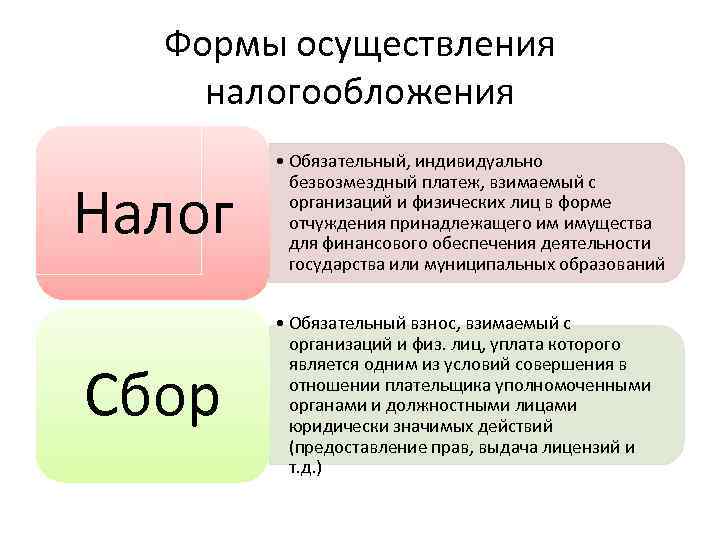 Формы осуществления налогообложения

Налог

• Обязательный, индивидуально безвозмездный платеж, взимаемый с организаций и физических лиц в форме отчуждения принадлежащего им имущества для финансового обеспечения деятельности государства или муниципальных образований

Сбор

• Обязательный взнос, взимаемый с организаций и физ. лиц, уплата которого является одним из условий совершения в отношении плательщика уполномоченными органами и должностными лицами юридически значимых действий (предоставление прав, выдача лицензий и т.д.)